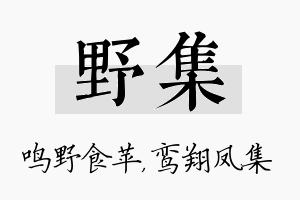 野集

鸣野食苹，鸾翔凤集